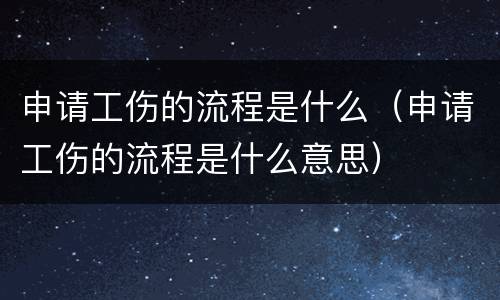 申请工伤的流程是什么（申请工伤的流程是什么意思）